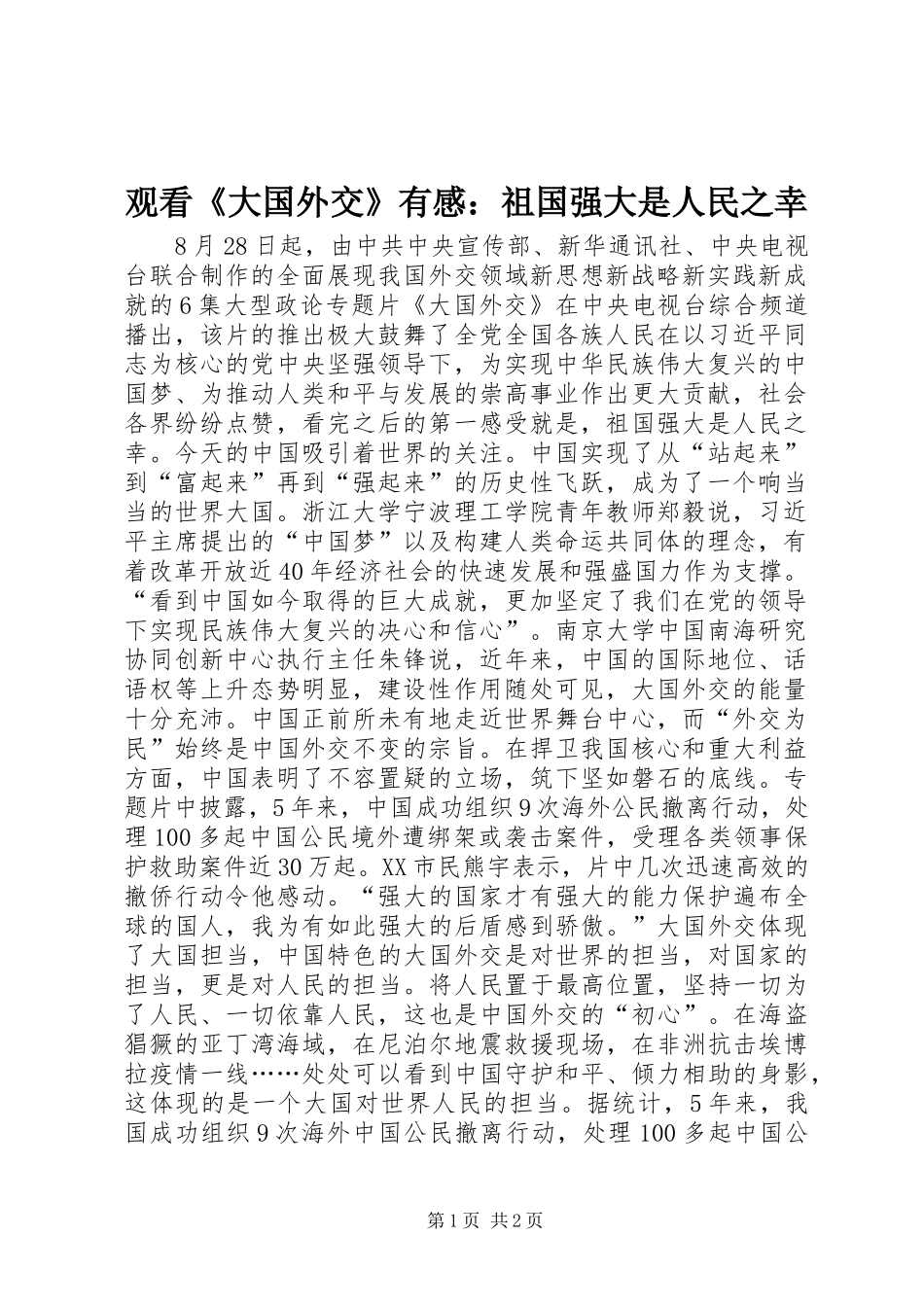 观看《大国外交》有感：祖国强大是人民之幸

8月28日起，由中共中央宣传部、新华通讯社、中央电视台联合制作的全面展现我国外交领域新思想新战略新实践新成就的6集大型政论专题片《大国外交》在中央电视台综合频道播出，该片的推出极大鼓舞了全党全国各族人民在以习近平同志为核心的党中央坚强领导下，为实现中华民族伟大复兴的中国梦、为推动人类和平与发展的崇高事业作出更大贡献，社会各界纷纷点赞，看完之后的第一感受就是，祖国强大是人民之幸。今天的中国吸引着世界的关注。中国实现了从“站起来”到“富起来”再到“强起来”的历史性飞跃，成为了一个响当当的世界大国。浙江大学宁波理工学院青年教师郑毅说，习近平主席提出的“中国梦”以及构建人类命运共同体的理念，有着改革开放近40年经济社会的快速发展和强盛国力作为支撑。“看到中国如今取得的巨大成就，更加坚定了我们在党的领导下实现民族伟大复兴的决心和信心”。南京大学中国南海研究协同创新中心执行主任朱锋说，近年来，中国的国际地位、话语权等上升态势明显，建设性作用随处可见，大国外交的能量十分充沛。中国正前所未有地走近世界舞台中心，而“外交为民”始终是中国外交不变的宗旨。在捍卫我国核心和重大利益方面，中国表明了不容置疑的立场，筑下坚如磐石的底线。专题片中披露，5年来，中国成功组织9次海外公民撤离行动，处理100多起中国公民境外遭绑架或袭击案件，受理各类领事保护救助案件近30万起。XX市民熊宇表示，片中几次迅速高效的撤侨行动令他感动。“强大的国家才有强大的能力保护遍布全球的国人，我为有如此强大的后盾感到骄傲。”大国外交体现了大国担当，中国特色的大国外交是对世界的担当，对国家的担当，更是对人民的担当。将人民置于最高位置，坚持一切为了人民、一切依靠人民，这也是中国外交的“初心”。在海盗猖獗的亚丁湾海域，在尼泊尔地震救援现场，在非洲抗击埃博拉疫情一线……处处可以看到中国守护和平、倾力相助的身影，这体现的是一个大国对世界人民的担当。据统计，5年来，我国成功组织9次海外中国公民撤离行动，处理100多起中国公

第1页 共2页